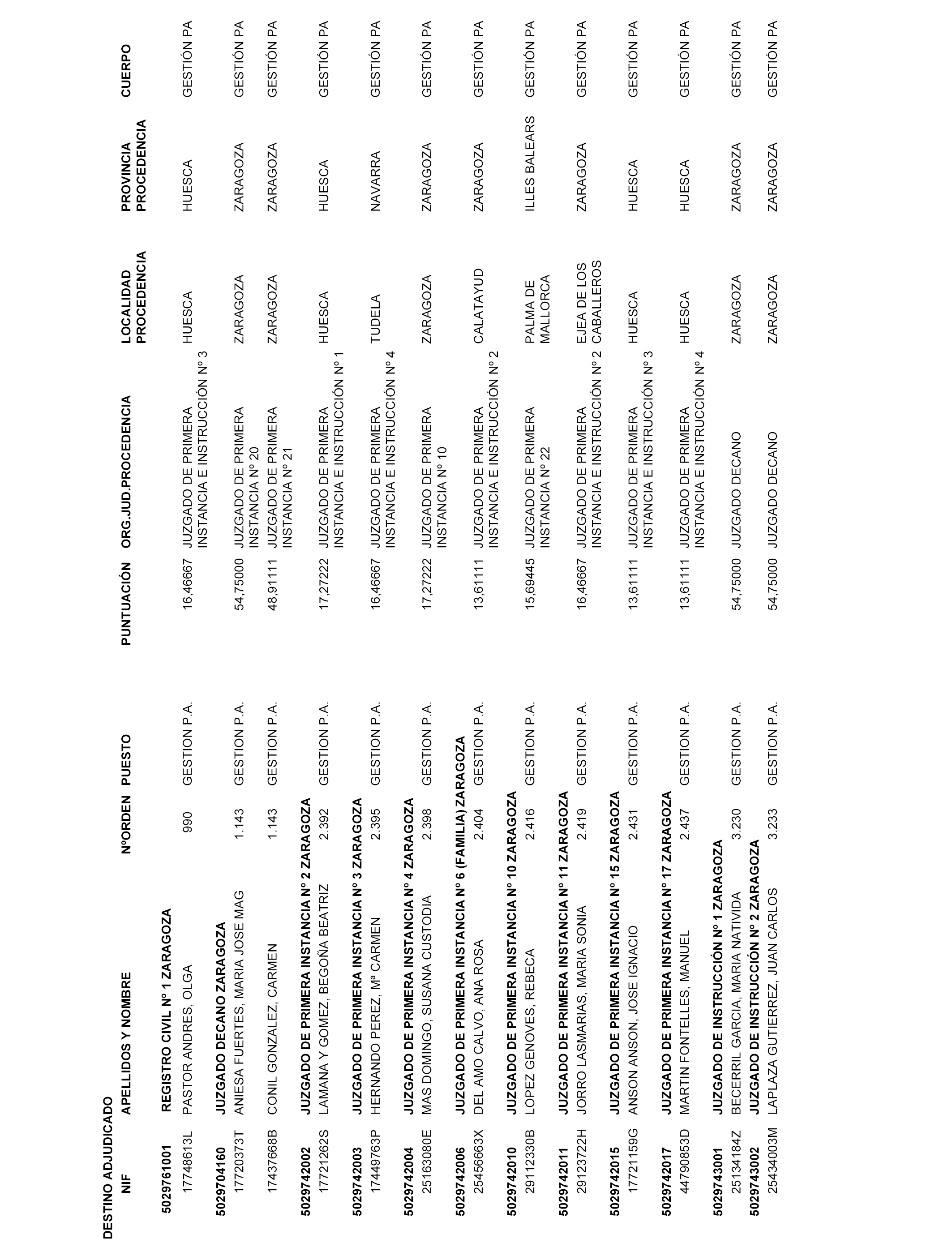 DESTINO ADJUDICADO

| NIF | APELLIDOS Y NOMBRE | NºORDEN | PUESTO | PUNTUACIÓN | ORG.JUD.PROCEDENCIA | LOCALIDAD PROCEDENCIA | PROVINCIA PROCEDENCIA | CUERPO |
|---|---|---|---|---|---|---|---|---|
| 5029761001 | REGISTRO CIVIL Nº 1 ZARAGOZA | | | | | | | |
| 17748613L | PASTOR ANDRES, OLGA | 990 | GESTION P.A. | 16,46667 | JUZGADO DE PRIMERA INSTANCIA E INSTRUCCIÓN Nº 3 | HUESCA | HUESCA | GESTIÓN PA |
| 5029704160 | JUZGADO DECANO ZARAGOZA | | | | | | | |
| 17720373T | ANIESA FUERTES, MARIA JOSE MAG | 1.143 | GESTION P.A. | 54,75000 | JUZGADO DE PRIMERA INSTANCIA Nº 20 | ZARAGOZA | ZARAGOZA | GESTIÓN PA |
| 17437668B | CONIL GONZALEZ, CARMEN | 1.143 | GESTION P.A. | 48,91111 | JUZGADO DE PRIMERA INSTANCIA Nº 21 | ZARAGOZA | ZARAGOZA | GESTIÓN PA |
| 5029742002 | JUZGADO DE PRIMERA INSTANCIA Nº 2 ZARAGOZA | | | | | | | |
| 17721262S | LAMANA Y GOMEZ, BEGOÑA BEATRIZ | 2.392 | GESTION P.A. | 17,27222 | JUZGADO DE PRIMERA INSTANCIA E INSTRUCCIÓN Nº 1 | HUESCA | HUESCA | GESTIÓN PA |
| 5029742003 | JUZGADO DE PRIMERA INSTANCIA Nº 3 ZARAGOZA | | | | | | | |
| 17449763P | HERNANDO PEREZ, Mª CARMEN | 2.395 | GESTION P.A. | 16,46667 | JUZGADO DE PRIMERA INSTANCIA E INSTRUCCIÓN Nº 4 | TUDELA | NAVARRA | GESTIÓN PA |
| 5029742004 | JUZGADO DE PRIMERA INSTANCIA Nº 4 ZARAGOZA | | | | | | | |
| 25163080E | MAS DOMINGO, SUSANA CUSTODIA | 2.398 | GESTION P.A. | 17,27222 | JUZGADO DE PRIMERA INSTANCIA Nº 10 | ZARAGOZA | ZARAGOZA | GESTIÓN PA |
| 5029742006 | JUZGADO DE PRIMERA INSTANCIA Nº 6 (FAMILIA) ZARAGOZA | | | | | | | |
| 25456663X | DEL AMO CALVO, ANA ROSA | 2.404 | GESTION P.A. | 13,61111 | JUZGADO DE PRIMERA INSTANCIA E INSTRUCCIÓN Nº 2 | CALATAYUD | ZARAGOZA | GESTIÓN PA |
| 5029742010 | JUZGADO DE PRIMERA INSTANCIA Nº 10 ZARAGOZA | | | | | | | |
| 29112330B | LOPEZ GENOVES, REBECA | 2.416 | GESTION P.A. | 15,69445 | JUZGADO DE PRIMERA INSTANCIA Nº 22 | PALMA DE MALLORCA | ILLES BALEARS | GESTIÓN PA |
| 5029742011 | JUZGADO DE PRIMERA INSTANCIA Nº 11 ZARAGOZA | | | | | | | |
| 29123722H | JORRO LASMARIAS, MARIA SONIA | 2.419 | GESTION P.A. | 16,46667 | JUZGADO DE PRIMERA INSTANCIA E INSTRUCCIÓN Nº 2 | EJEA DE LOS CABALLEROS | ZARAGOZA | GESTIÓN PA |
| 5029742015 | JUZGADO DE PRIMERA INSTANCIA Nº 15 ZARAGOZA | | | | | | | |
| 17721159G | ANSON ANSON, JOSE IGNACIO | 2.431 | GESTION P.A. | 13,61111 | JUZGADO DE PRIMERA INSTANCIA E INSTRUCCIÓN Nº 3 | HUESCA | HUESCA | GESTIÓN PA |
| 5029742017 | JUZGADO DE PRIMERA INSTANCIA Nº 17 ZARAGOZA | | | | | | | |
| 44790853D | MARTIN FONTELLES, MANUEL | 2.437 | GESTION P.A. | 13,61111 | JUZGADO DE PRIMERA INSTANCIA E INSTRUCCIÓN Nº 4 | HUESCA | HUESCA | GESTIÓN PA |
| 5029743001 | JUZGADO DE INSTRUCCIÓN Nº 1 ZARAGOZA | | | | | | | |
| 25134184Z | BECERRIL GARCIA, MARIA NATIVIDA | 3.230 | GESTION P.A. | 54,75000 | JUZGADO DECANO | ZARAGOZA | ZARAGOZA | GESTIÓN PA |
| 5029743002 | JUZGADO DE INSTRUCCIÓN Nº 2 ZARAGOZA | | | | | | | |
| 25434003M | LAPLAZA GUTIERREZ, JUAN CARLOS | 3.233 | GESTION P.A. | 54,75000 | JUZGADO DECANO | ZARAGOZA | ZARAGOZA | GESTIÓN PA |